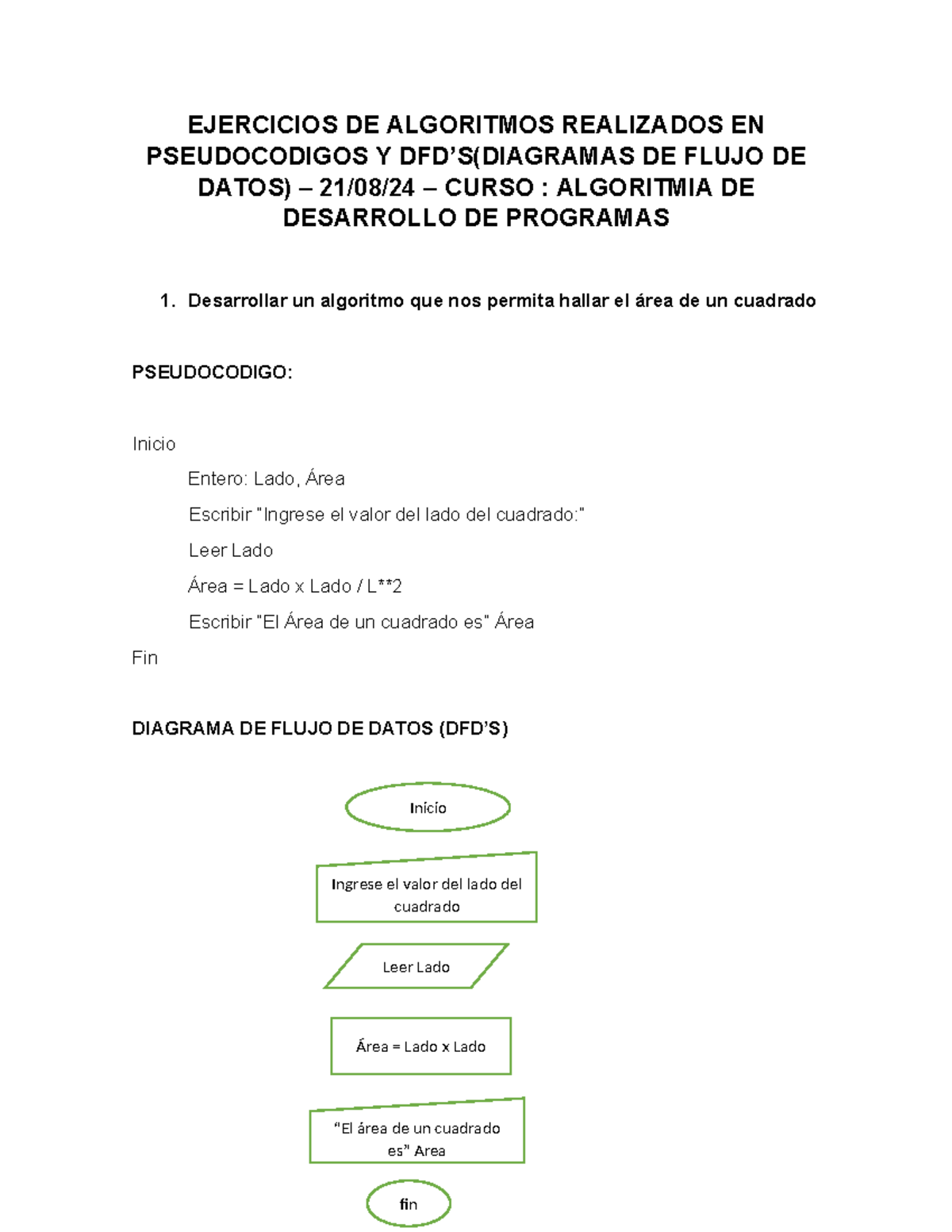 EJERCICIOS DE ALGORITMOS REALIZADOS EN PSEUDOCODIGOS Y DFD'S(DIAGRAMAS DE FLUJO DE DATOS) – 21/08/24 – CURSO : ALGORITMIA DE DESARROLLO DE PROGRAMAS

1. Desarrollar un algoritmo que nos permita hallar el área de un cuadrado

PSEUDOCODIGO:

Inicio

Entero: Lado, Área

Escribir "Ingrese el valor del lado del cuadrado:"

Leer Lado

Área = Lado x Lado / L**2

Escribir "El Área de un cuadrado es" Área

Fin

DIAGRAMA DE FLUJO DE DATOS (DFD'S)

Inicio

Ingrese el valor del lado del cuadrado

Leer Lado

Área = Lado x Lado

"El área de un cuadrado es" Area

fin